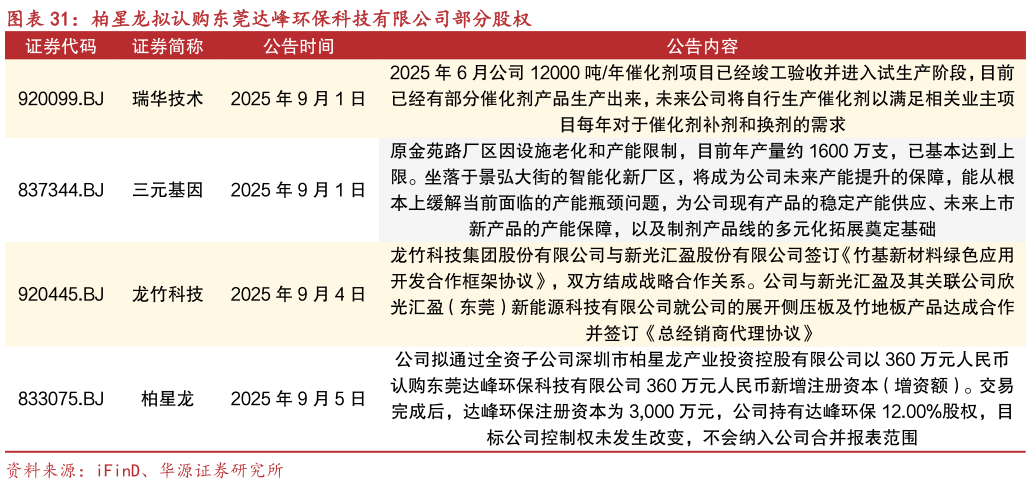 图表 31：柏星龙拟认购东莞达峰环保科技有限公司部分股权

| 证券代码 | 证券简称 | 公告时间 | 公告内容 |
|---|---|---|---|
| 920099.BJ | 瑞华技术 | 2025 年 9 月 1 日 | 2025 年 6 月公司 12000 吨/年催化剂项目已经竣工验收并进入试生产阶段，目前已经有部分催化剂产品生产出来，未来公司将自行生产催化剂以满足相关业主项目每年对于催化剂补剂和换剂的需求 |
| 837344.BJ | 三元基因 | 2025 年 9 月 1 日 | 原金苑路厂区因设施老化和产能限制，目前年产量约 1600 万支，已基本达到上限。坐落于景弘大街的智能化新厂区，将成为公司未来产能提升的保障，能从根本上缓解当前面临的产能瓶颈问题，为公司现有产品的稳定产能供应、未来上市新产品的产能保障，以及制剂产品线的多元化拓展奠定基础 |
| 920445.BJ | 龙竹科技 | 2025 年 9 月 4 日 | 龙竹科技集团股份有限公司与新光汇盈股份有限公司签订《竹基新材料绿色应用开发合作框架协议》，双方结成战略合作关系。公司与新光汇盈及其关联公司欣光汇盈（东莞）新能源科技有限公司就公司的展开侧压板及竹地板产品达成合作并签订《总经销商代理协议》 |
| 833075.BJ | 柏星龙 | 2025 年 9 月 5 日 | 公司拟通过全资子公司深圳市柏星龙产业投资控股有限公司以 360 万元人民币认购东莞达峰环保科技有限公司 360 万元人民币新增注册资本（增资额）。交易完成后，达峰环保注册资本为 3,000 万元，公司持有达峰环保 12.00%股权，目标公司控制权未发生改变，不会纳入公司合并报表范围 |

资料来源：iFinD、华源证券研究所